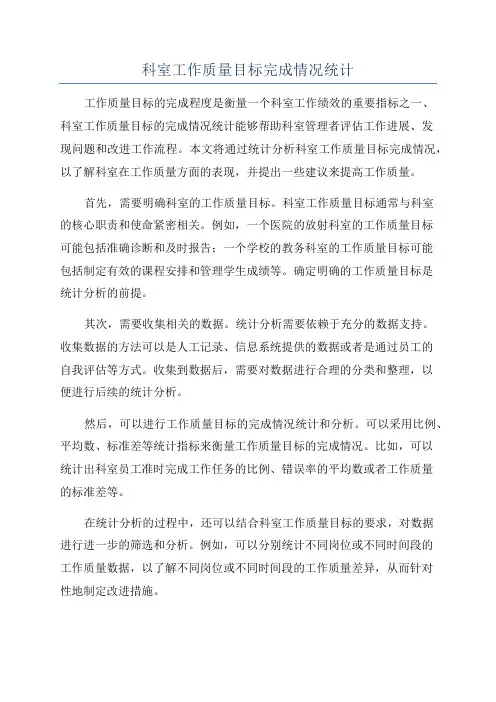 科室工作质量目标完成情况统计

工作质量目标的完成程度是衡量一个科室工作绩效的重要指标之一、科室工作质量目标的完成情况统计能够帮助科室管理者评估工作进展、发现问题和改进工作流程。本文将通过统计分析科室工作质量目标完成情况，以了解科室在工作质量方面的表现，并提出一些建议来提高工作质量。

首先，需要明确科室的工作质量目标。科室工作质量目标通常与科室的核心职责和使命紧密相关。例如，一个医院的放射科室的工作质量目标可能包括准确诊断和及时报告；一个学校的教务科室的工作质量目标可能包括制定有效的课程安排和管理学生成绩等。确定明确的工作质量目标是统计分析的前提。

其次，需要收集相关的数据。统计分析需要依赖于充分的数据支持。收集数据的方法可以是人工记录、信息系统提供的数据或者是通过员工的自我评估等方式。收集到数据后，需要对数据进行合理的分类和整理，以便进行后续的统计分析。

然后，可以进行工作质量目标的完成情况统计和分析。可以采用比例、平均数、标准差等统计指标来衡量工作质量目标的完成情况。比如，可以统计出科室员工准时完成工作任务的比例、错误率的平均数或者工作质量的标准差等。

在统计分析的过程中，还可以结合科室工作质量目标的要求，对数据进行进一步的筛选和分析。例如，可以分别统计不同岗位或不同时间段的工作质量数据，以了解不同岗位或不同时间段的工作质量差异，从而针对性地制定改进措施。